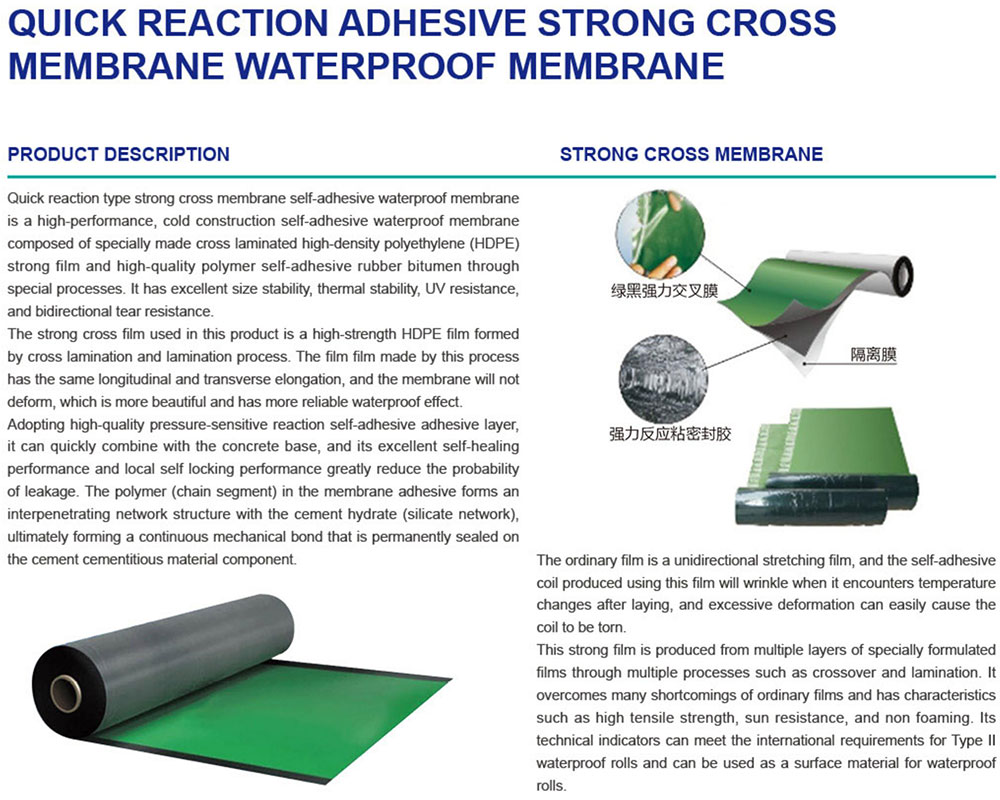 QUICK REACTION ADHESIVE STRONG CROSS MEMBRANE WATERPROOF MEMBRANE

PRODUCT DESCRIPTION

Quick reaction type strong cross membrane self-adhesive waterproof membrane is a high-performance, cold construction self-adhesive waterproof membrane composed of specially made cross laminated high-density polyethylene (HDPE) strong film and high-quality polymer self-adhesive rubber bitumen through special processes. It has excellent size stability, thermal stability, UV resistance, and bidirectional tear resistance.

The strong cross film used in this product is a high-strength HDPE film formed by cross lamination and lamination process. The film film made by this process has the same longitudinal and transverse elongation, and the membrane will not deform, which is more beautiful and has more reliable waterproof effect.

Adopting high-quality pressure-sensitive reaction self-adhesive adhesive layer, it can quickly combine with the concrete base, and its excellent self-healing performance and local self locking performance greatly reduce the probability of leakage. The polymer (chain segment) in the membrane adhesive forms an interpenetrating network structure with the cement hydrate (silicate network), ultimately forming a continuous mechanical bond that is permanently sealed on the cement cementitious material component.

STRONG CROSS MEMBRANE

绿黑强力交叉膜

隔离膜

强力反应粘密封胶

The ordinary film is a unidirectional stretching film, and the self-adhesive coil produced using this film will wrinkle when it encounters temperature changes after laying, and excessive deformation can easily cause the coil to be torn.

This strong film is produced from multiple layers of specially formulated films through multiple processes such as crossover and lamination. It overcomes many shortcomings of ordinary films and has characteristics such as high tensile strength, sun resistance, and non foaming. Its technical indicators can meet the international requirements for Type II waterproof rolls and can be used as a surface material for waterproof rolls.